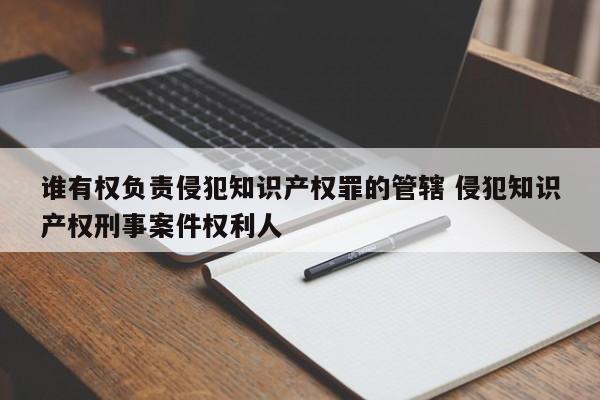 谁有权负责侵犯知识产权罪的管辖 侵犯知识产权刑事案件权利人